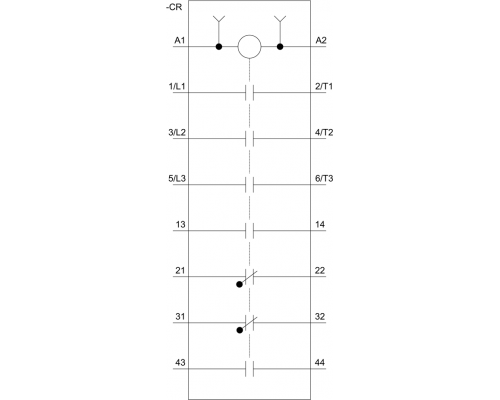 -CR

A1

A2

1/L1

2/T1

3/L2

4/T2

5/L3

6/T3

13

14

21

22

31

32

43

44